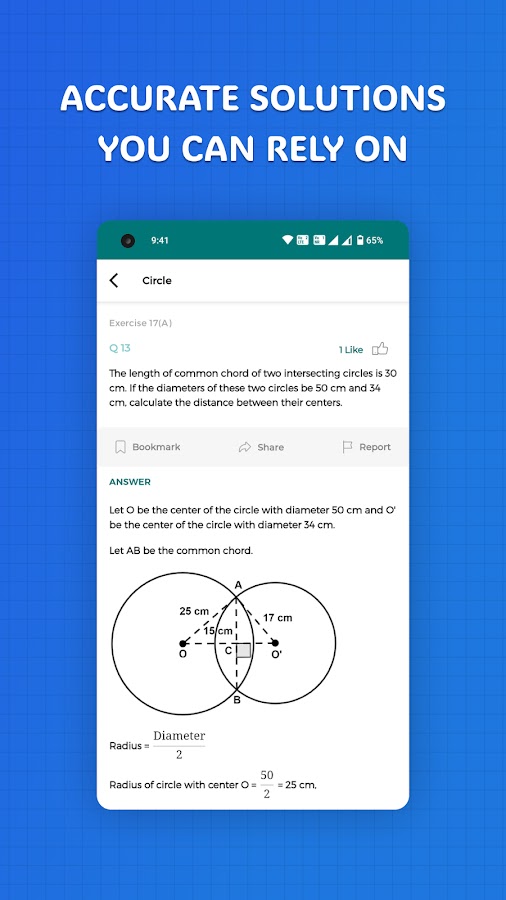 ACCURATE SOLUTIONS YOU CAN RELY ON

9:41 65%

Circle

Exercise 17(A)

Q 13

1 Like

The length of common chord of two intersecting circles is 30 cm. If the diameters of these two circles be 50 cm and 34 cm, calculate the distance between their centers.

Bookmark Share Report

ANSWER

Let O be the center of the circle with diameter 50 cm and O' be the center of the circle with diameter 34 cm.

Let AB be the common chord.

A
25 cm
17 cm
15 cm
O
C
O'
B

Radius = $\frac{\text{Diameter}}{2}$

Radius of circle with center O = $\frac{50}{2}$ = 25 cm,